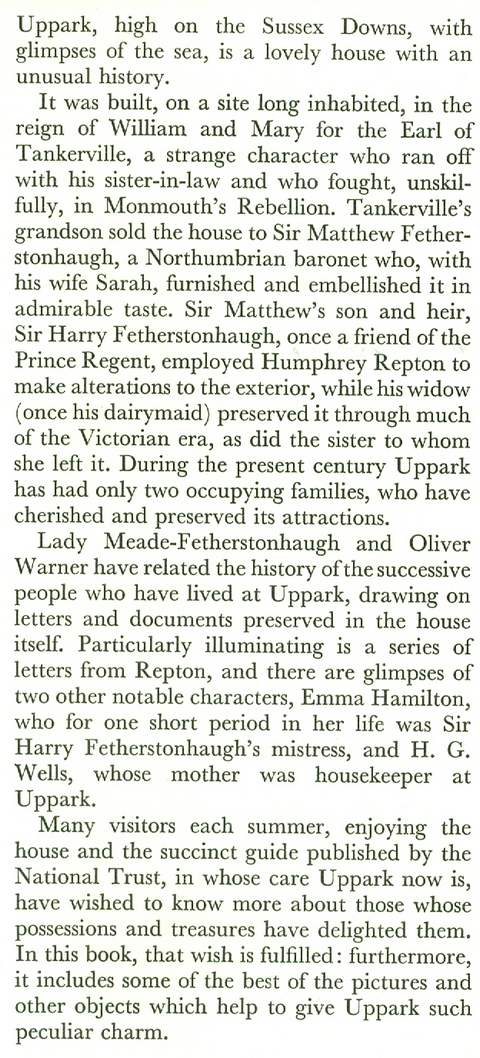 Uppark, high on the Sussex Downs, with glimpses of the sea, is a lovely house with an unusual history.

It was built, on a site long inhabited, in the reign of William and Mary for the Earl of Tankerville, a strange character who ran off with his sister-in-law and who fought, unskilfully, in Monmouth's Rebellion. Tankerville's grandson sold the house to Sir Matthew Fetherstonhaugh, a Northumbrian baronet who, with his wife Sarah, furnished and embellished it in admirable taste. Sir Matthew's son and heir, Sir Harry Fetherstonhaugh, once a friend of the Prince Regent, employed Humphrey Repton to make alterations to the exterior, while his widow (once his dairymaid) preserved it through much of the Victorian era, as did the sister to whom she left it. During the present century Uppark has had only two occupying families, who have cherished and preserved its attractions.

Lady Meade-Fetherstonhaugh and Oliver Warner have related the history of the successive people who have lived at Uppark, drawing on letters and documents preserved in the house itself. Particularly illuminating is a series of letters from Repton, and there are glimpses of two other notable characters, Emma Hamilton, who for one short period in her life was Sir Harry Fetherstonhaugh's mistress, and H. G. Wells, whose mother was housekeeper at Uppark.

Many visitors each summer, enjoying the house and the succinct guide published by the National Trust, in whose care Uppark now is, have wished to know more about those whose possessions and treasures have delighted them. In this book, that wish is fulfilled: furthermore, it includes some of the best of the pictures and other objects which help to give Uppark such peculiar charm.